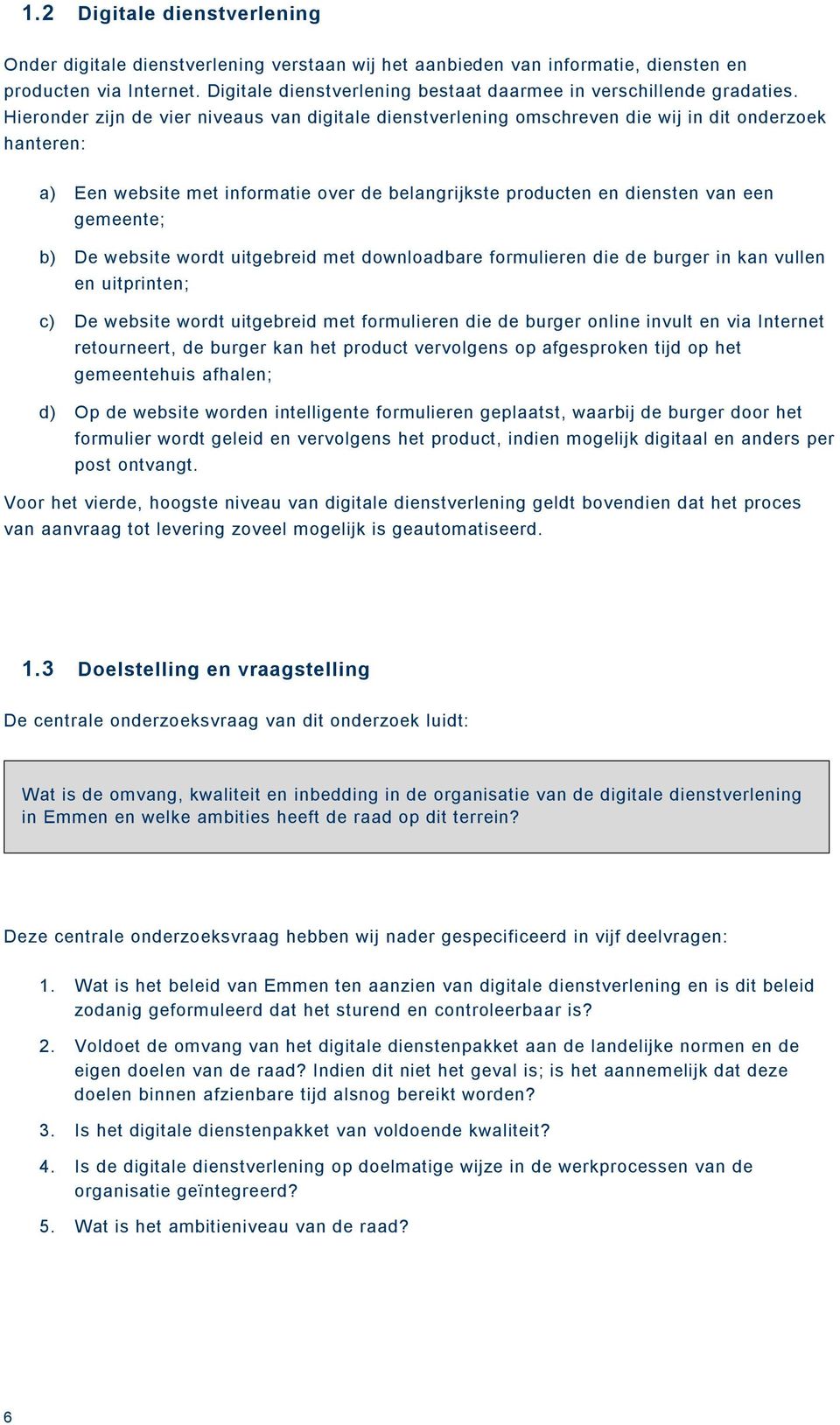 1.2 Digitale dienstverlening

Onder digitale dienstverlening verstaan wij het aanbieden van informatie, diensten en producten via Internet. Digitale dienstverlening bestaat daarmee in verschillende gradaties. Hieronder zijn de vier niveaus van digitale dienstverlening omschreven die wij in dit onderzoek hanteren:

a) Een website met informatie over de belangrijkste producten en diensten van een gemeente;

b) De website wordt uitgebreid met downloadbare formulieren die de burger in kan vullen en uitprinten;

c) De website wordt uitgebreid met formulieren die de burger online invult en via Internet retourneert, de burger kan het product vervolgens op afgesproken tijd op het gemeentehuis afhalen;

d) Op de website worden intelligente formulieren geplaatst, waarbij de burger door het formulier wordt geleid en vervolgens het product, indien mogelijk digitaal en anders per post ontvangt.

Voor het vierde, hoogste niveau van digitale dienstverlening geldt bovendien dat het proces van aanvraag tot levering zoveel mogelijk is geautomatiseerd.

1.3 Doelstelling en vraagstelling

De centrale onderzoeksvraag van dit onderzoek luidt:

Wat is de omvang, kwaliteit en inbedding in de organisatie van de digitale dienstverlening in Emmen en welke ambities heeft de raad op dit terrein?

Deze centrale onderzoeksvraag hebben wij nader gespecificeerd in vijf deelvragen:

1. Wat is het beleid van Emmen ten aanzien van digitale dienstverlening en is dit beleid zodanig geformuleerd dat het sturend en controleerbaar is?

2. Voldoet de omvang van het digitale dienstenpakket aan de landelijke normen en de eigen doelen van de raad? Indien dit niet het geval is; is het aannemelijk dat deze doelen binnen afzienbare tijd alsnog bereikt worden?

3. Is het digitale dienstenpakket van voldoende kwaliteit?

4. Is de digitale dienstverlening op doelmatige wijze in de werkprocessen van de organisatie geïntegreerd?

5. Wat is het ambitieniveau van de raad?

6